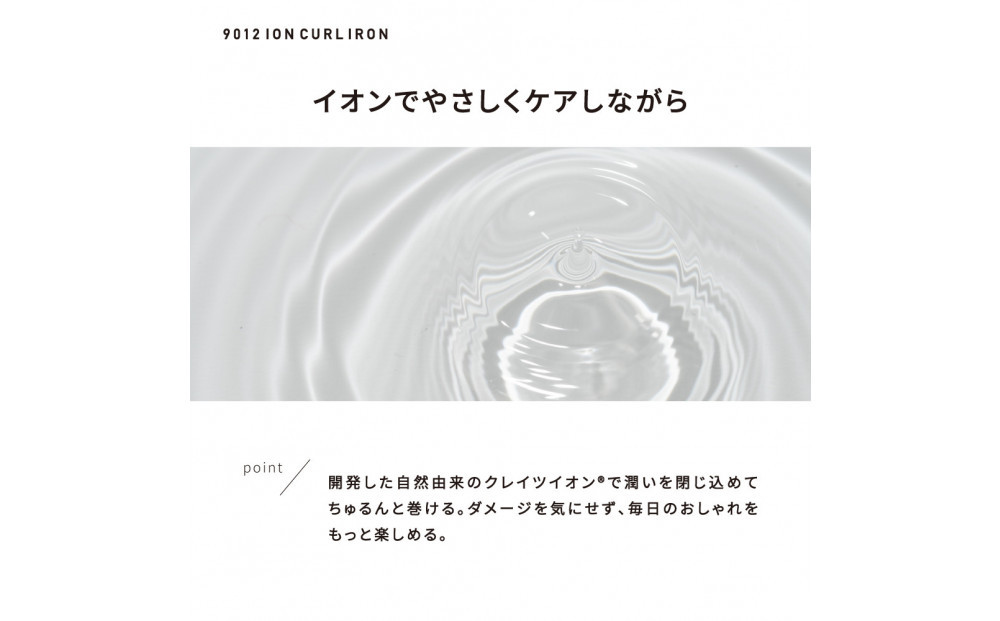 9012 ION CURL IRON

イオンでやさしくケアしながら

point

開発した自然由来のクレイツイオン®で潤いを閉じ込めてちゅるんと巻ける。ダメージを気にせず、毎日のおしゃれをもっと楽しめる。